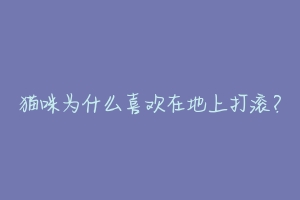 猫咪为什么喜欢在地上打滚?